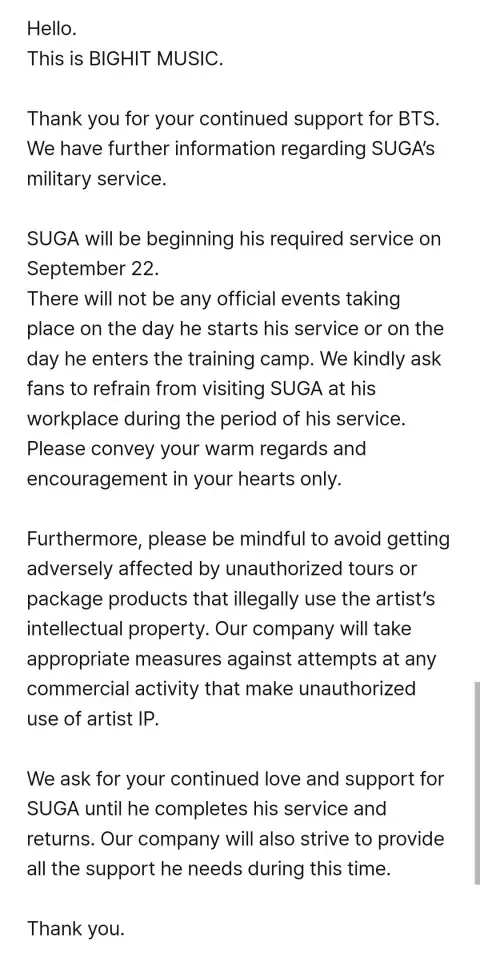 Hello.
This is BIGHIT MUSIC.

Thank you for your continued support for BTS. We have further information regarding SUGA's military service.

SUGA will be beginning his required service on September 22.
There will not be any official events taking place on the day he starts his service or on the day he enters the training camp. We kindly ask fans to refrain from visiting SUGA at his workplace during the period of his service. Please convey your warm regards and encouragement in your hearts only.

Furthermore, please be mindful to avoid getting adversely affected by unauthorized tours or package products that illegally use the artist's intellectual property. Our company will take appropriate measures against attempts at any commercial activity that make unauthorized use of artist IP.

We ask for your continued love and support for SUGA until he completes his service and returns. Our company will also strive to provide all the support he needs during this time.

Thank you.